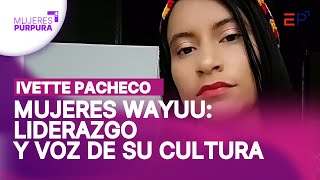 MUJERES PURPURA

EP

IVETTE PACHECO

MUJERES WAYUU: LIDERAZGO Y VOZ DE SU CULTURA